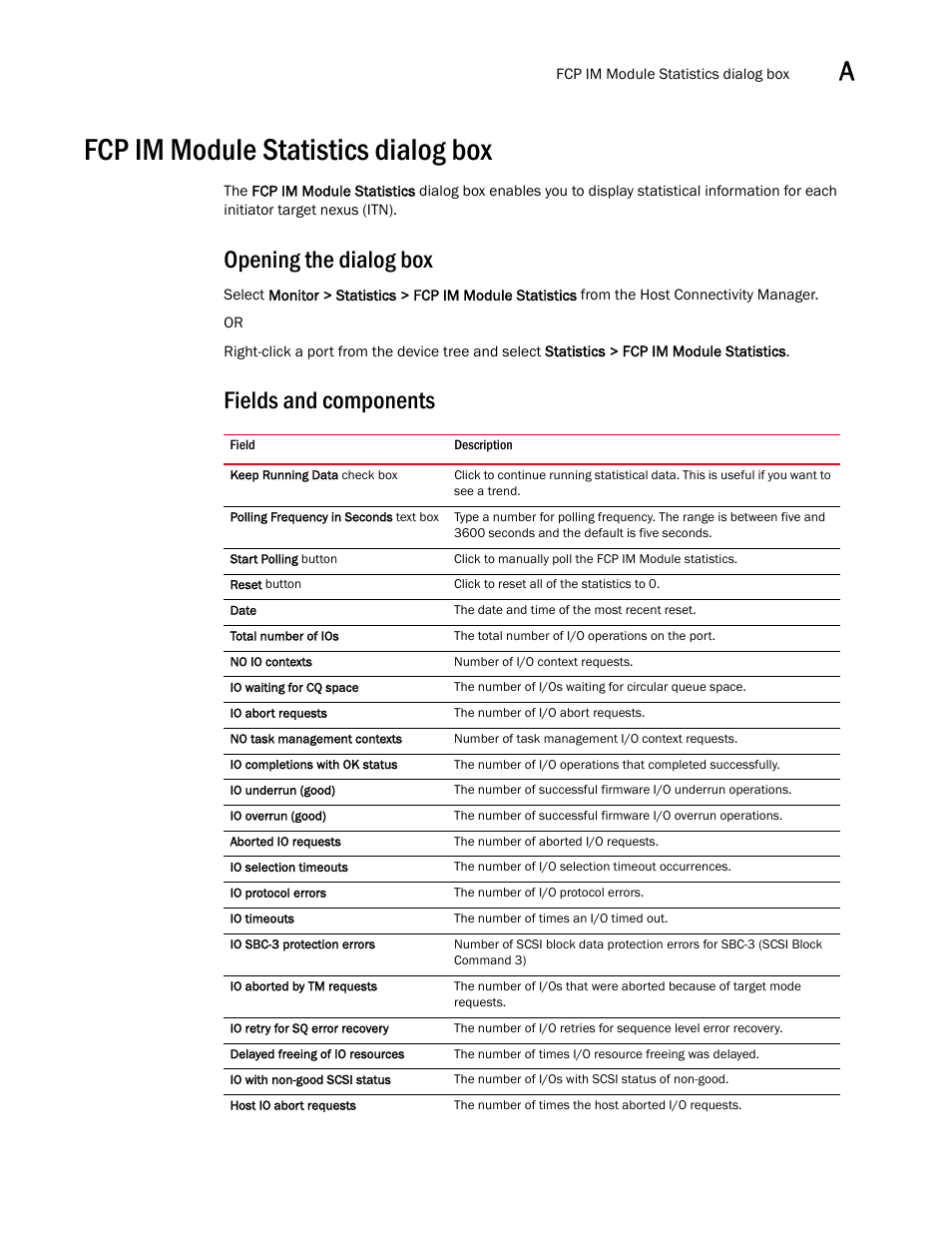 FCP IM Module Statistics dialog box A

FCP IM Module Statistics dialog box

The FCP IM Module Statistics dialog box enables you to display statistical information for each initiator target nexus (ITN).

Opening the dialog box

Select Monitor > Statistics > FCP IM Module Statistics from the Host Connectivity Manager.

OR

Right-click a port from the device tree and select Statistics > FCP IM Module Statistics.

Fields and components

| Field | Description |
|---|---|
| Keep Running Data check box | Click to continue running statistical data. This is useful if you want to see a trend. |
| Polling Frequency in Seconds text box | Type a number for polling frequency. The range is between five and 3600 seconds and the default is five seconds. |
| Start Polling button | Click to manually poll the FCP IM Module statistics. |
| Reset button | Click to reset all of the statistics to 0. |
| Date | The date and time of the most recent reset. |
| Total number of IOs | The total number of I/O operations on the port. |
| NO IO contexts | Number of I/O context requests. |
| IO waiting for CQ space | The number of I/Os waiting for circular queue space. |
| IO abort requests | The number of I/O abort requests. |
| NO task management contexts | Number of task management I/O context requests. |
| IO completions with OK status | The number of I/O operations that completed successfully. |
| IO underrun (good) | The number of successful firmware I/O underrun operations. |
| IO overrun (good) | The number of successful firmware I/O overrun operations. |
| Aborted IO requests | The number of aborted I/O requests. |
| IO selection timeouts | The number of I/O selection timeout occurrences. |
| IO protocol errors | The number of I/O protocol errors. |
| IO timeouts | The number of times an I/O timed out. |
| IO SBC-3 protection errors | Number of SCSI block data protection errors for SBC-3 (SCSI Block Command 3) |
| IO aborted by TM requests | The number of I/Os that were aborted because of target mode requests. |
| IO retry for SQ error recovery | The number of I/O retries for sequence level error recovery. |
| Delayed freeing of IO resources | The number of times I/O resource freeing was delayed. |
| IO with non-good SCSI status | The number of I/Os with SCSI status of non-good. |
| Host IO abort requests | The number of times the host aborted I/O requests. |